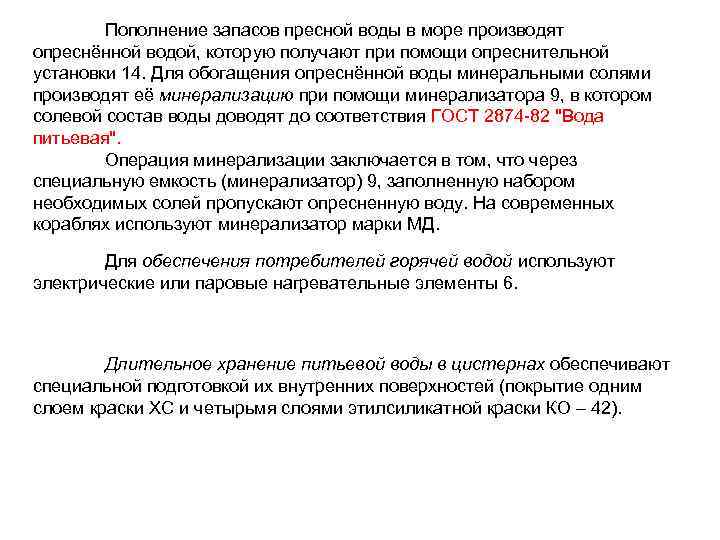 Пополнение запасов пресной воды в море производят опреснённой водой, которую получают при помощи опреснительной установки 14. Для обогащения опреснённой воды минеральными солями производят её минерализацию при помощи минерализатора 9, в котором солевой состав воды доводят до соответствия ГОСТ 2874-82 "Вода питьевая".

Операция минерализации заключается в том, что через специальную емкость (минерализатор) 9, заполненную набором необходимых солей пропускают опресненную воду. На современных кораблях используют минерализатор марки МД.

Для обеспечения потребителей горячей водой используют электрические или паровые нагревательные элементы 6.

Длительное хранение питьевой воды в цистернах обеспечивают специальной подготовкой их внутренних поверхностей (покрытие одним слоем краски ХС и четырьмя слоями этилсиликатной краски КО – 42).